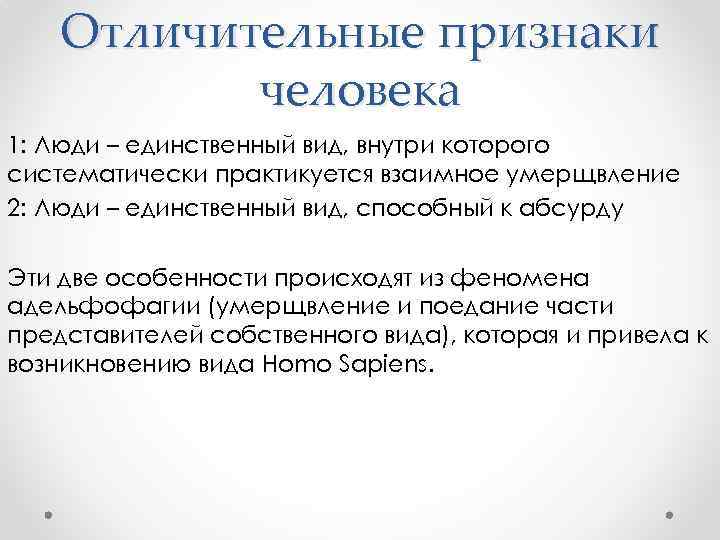 Отличительные признаки человека

1: Люди – единственный вид, внутри которого систематически практикуется взаимное умерщвление

2: Люди – единственный вид, способный к абсурду

Эти две особенности происходят из феномена адельфофагии (умерщвление и поедание части представителей собственного вида), которая и привела к возникновению вида Homo Sapiens.